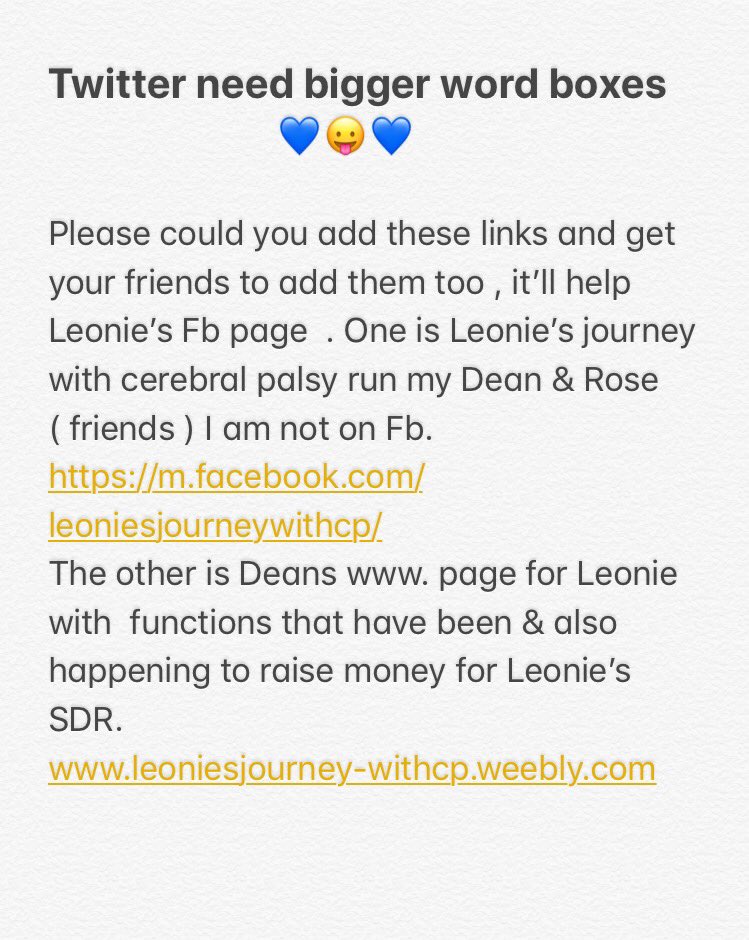 Twitter need bigger word boxes 💙😛💙

Please could you add these links and get your friends to add them too , it'll help Leonie's Fb page . One is Leonie's journey with cerebral palsy run my Dean & Rose ( friends ) I am not on Fb.
https://m.facebook.com/leoniesjourneywithcp/
The other is Deans www. page for Leonie with functions that have been & also happening to raise money for Leonie's SDR.
www.leoniesjourney-withcp.weebly.com